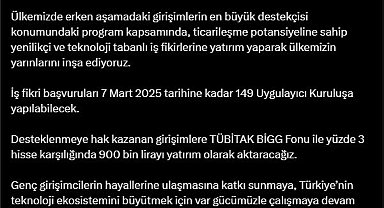 Ülkemizde erken aşamadaki girişimlerin en büyük destekçisi konumundaki program kapsamında, ticarileşme potansiyeline sahip yenilikçi ve teknoloji tabanlı iş fikirlerine yatırım yaparak ülkemizin yarınlarını inşa ediyoruz.

İş fikri başvuruları 7 Mart 2025 tarihine kadar 149 Uygulayıcı Kuruluşa yapılabilecek.

Desteklenmeye hak kazanan girişimlere TÜBİTAK BİGG Fonu ile yüzde 3 hisse karşılığında 900 bin lirayı yatırım olarak aktaracağız.

Genç girişimcilerin hayallerine ulaşmasına katkı sunmaya, Türkiye'nin teknoloji ekosistemini büyütmek için var gücümüzle çalışmaya devam